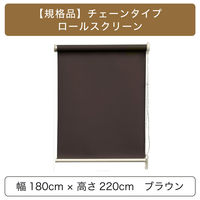 【規格品】チェーンタイプ
ロールスクリーン

幅 180cm × 高さ 220cm　ブラウン